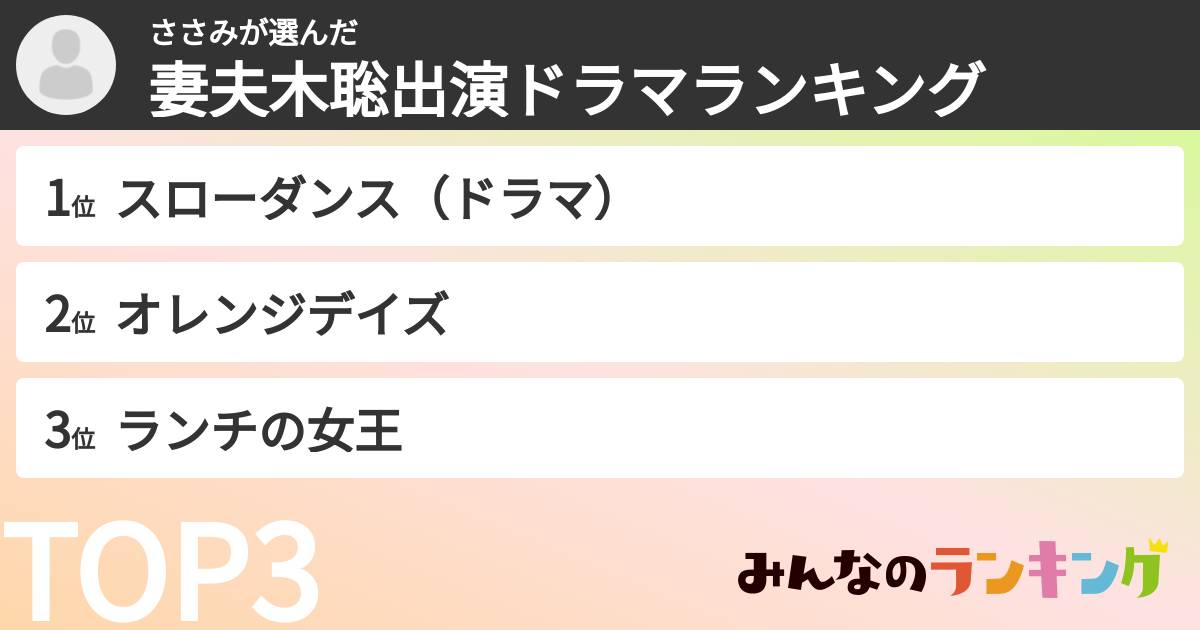 ささみが選んだ
妻夫木聡出演ドラマランキング

1位 スローダンス（ドラマ）

2位 オレンジデイズ

3位 ランチの女王

TOP3

みんなのランキング